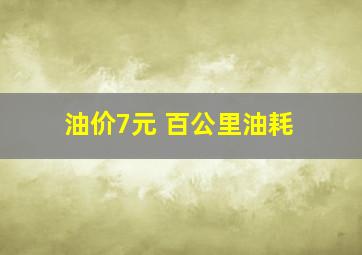 油价7元 百公里油耗